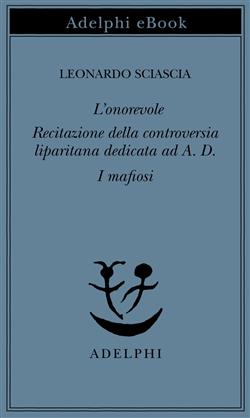 Adelphi eBook

LEONARDO SCIASCIA

L'onorevole

Recitazione della controversia liparitana dedicata ad A. D.

I mafiosi

ADELPHI